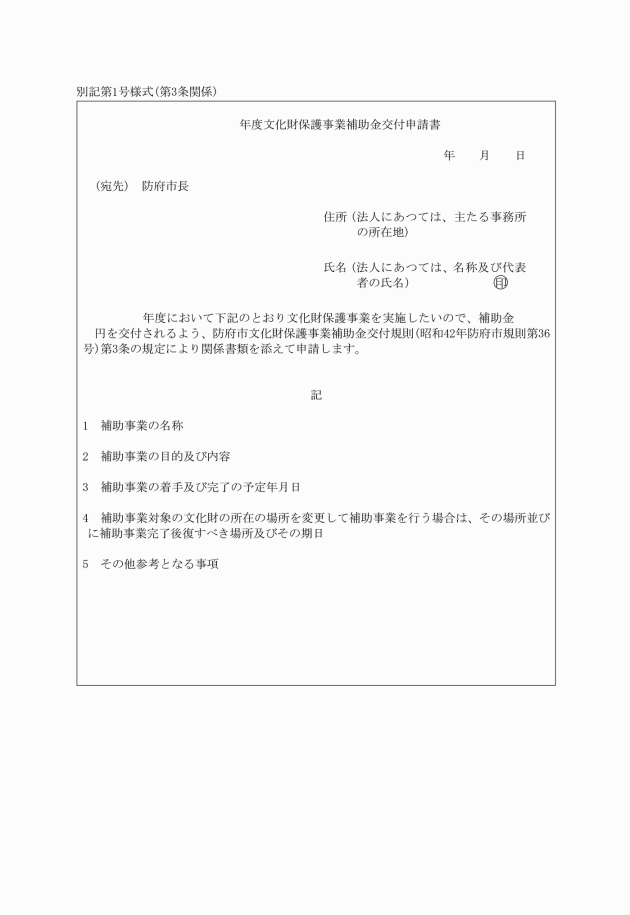 別記第1号様式(第3条関係)

年度文化財保護事業補助金交付申請書

年　月　日

(宛先)　防府市長

住所(法人にあつては、主たる事務所の所在地)

氏名(法人にあつては、名称及び代表者の氏名)　㊞

年度において下記のとおり文化財保護事業を実施したいので、補助金　円を交付されるよう、防府市文化財保護事業補助金交付規則(昭和42年防府市規則第36号)第3条の規定により関係書類を添えて申請します。

記

1　補助事業の名称

2　補助事業の目的及び内容

3　補助事業の着手及び完了の予定年月日

4　補助事業対象の文化財の所在の場所を変更して補助事業を行う場合は、その場所並びに補助事業完了後復すべき場所及びその期日

5　その他参考となる事項